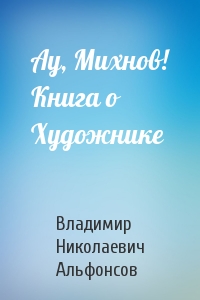 Ау, Михнов! Книга о Художнике

Владимир Николаевич Альфонсов